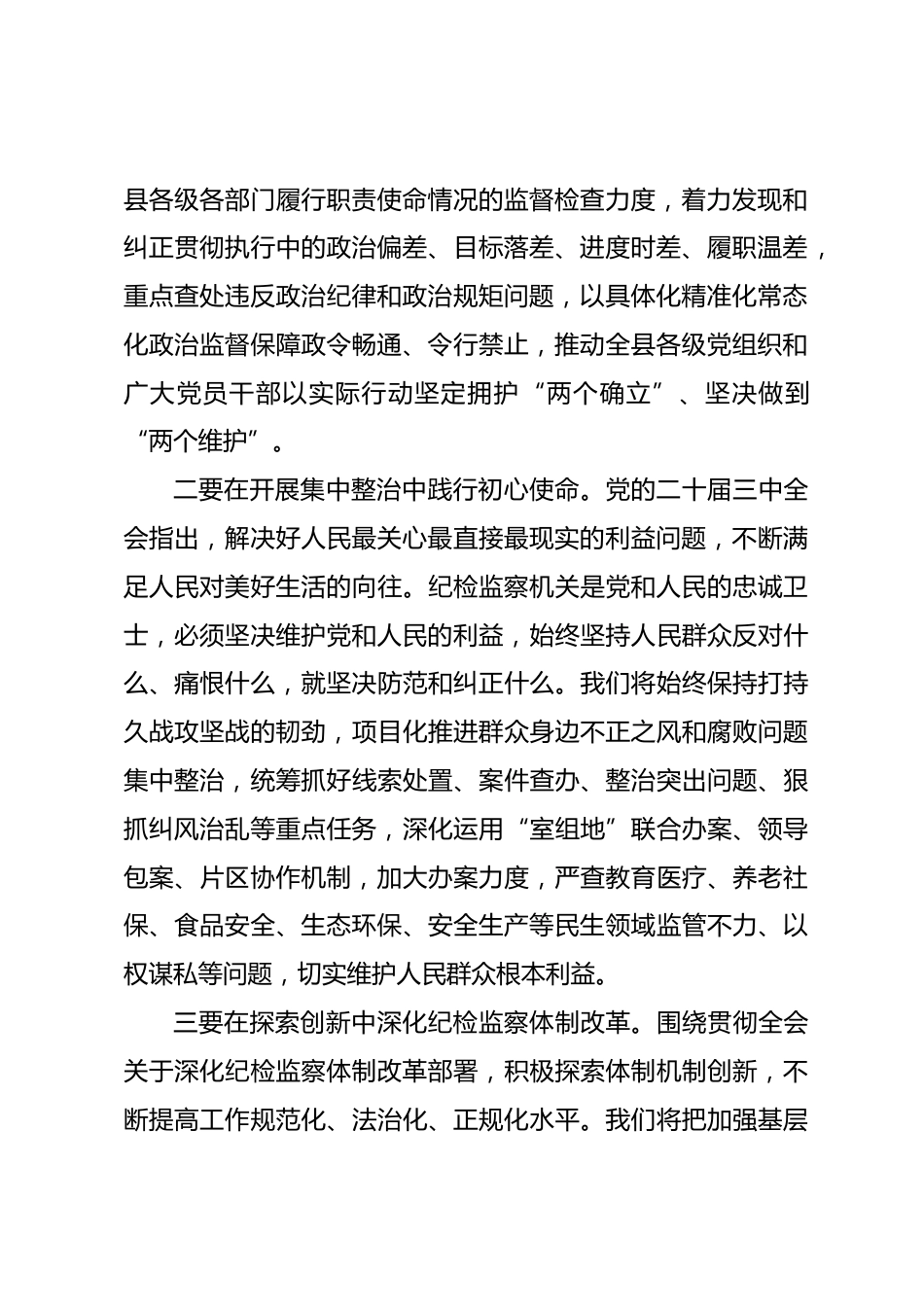 县各级各部门履行职责使命情况的监督检查力度，着力发现和纠正贯彻执行中的政治偏差、目标落差、进度时差、履职温差，重点查处违反政治纪律和政治规矩问题，以具体化精准化常态化政治监督保障政令畅通、令行禁止，推动全县各级党组织和广大党员干部以实际行动坚定拥护“两个确立”、坚决做到“两个维护”。

二要在开展集中整治中践行初心使命。党的二十届三中全会指出，解决好人民最关心最直接最现实的利益问题，不断满足人民对美好生活的向往。纪检监察机关是党和人民的忠诚卫士，必须坚决维护党和人民的利益，始终坚持人民群众反对什么、痛恨什么，就坚决防范和纠正什么。我们将始终保持打持久战攻坚战的韧劲，项目化推进群众身边不正之风和腐败问题集中整治，统筹抓好线索处置、案件查办、整治突出问题、狠抓纠风治乱等重点任务，深化运用“室组地”联合办案、领导包案、片区协作机制，加大办案力度，严查教育医疗、养老社保、食品安全、生态环保、安全生产等民生领域监管不力、以权谋私等问题，切实维护人民群众根本利益。

三要在探索创新中深化纪检监察体制改革。围绕贯彻全会关于深化纪检监察体制改革部署，积极探索体制机制创新，不断提高工作规范化、法治化、正规化水平。我们将把加强基层